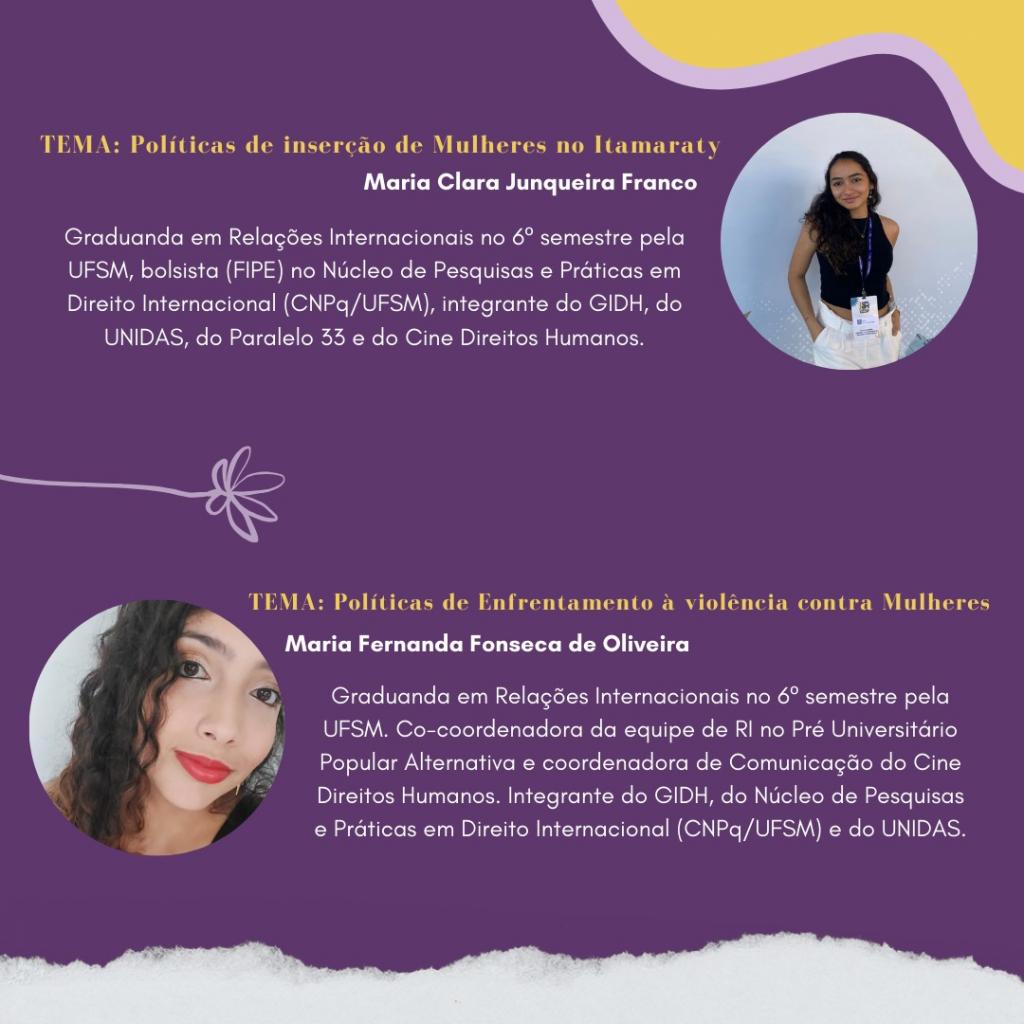 TEMA: Políticas de inserção de Mulheres no Itamaraty
Maria Clara Junqueira Franco

Graduanda em Relações Internacionais no 6º semestre pela UFSM, bolsista (FIPE) no Núcleo de Pesquisas e Práticas em Direito Internacional (CNPq/UFSM), integrante do GIDH, do UNIDAS, do Paralelo 33 e do Cine Direitos Humanos.

TEMA: Políticas de Enfrentamento à violência contra Mulheres
Maria Fernanda Fonseca de Oliveira

Graduanda em Relações Internacionais no 6º semestre pela UFSM. Co-coordenadora da equipe de RI no Pré Universitário Popular Alternativa e coordenadora de Comunicação do Cine Direitos Humanos. Integrante do GIDH, do Núcleo de Pesquisas e Práticas em Direito Internacional (CNPq/UFSM) e do UNIDAS.